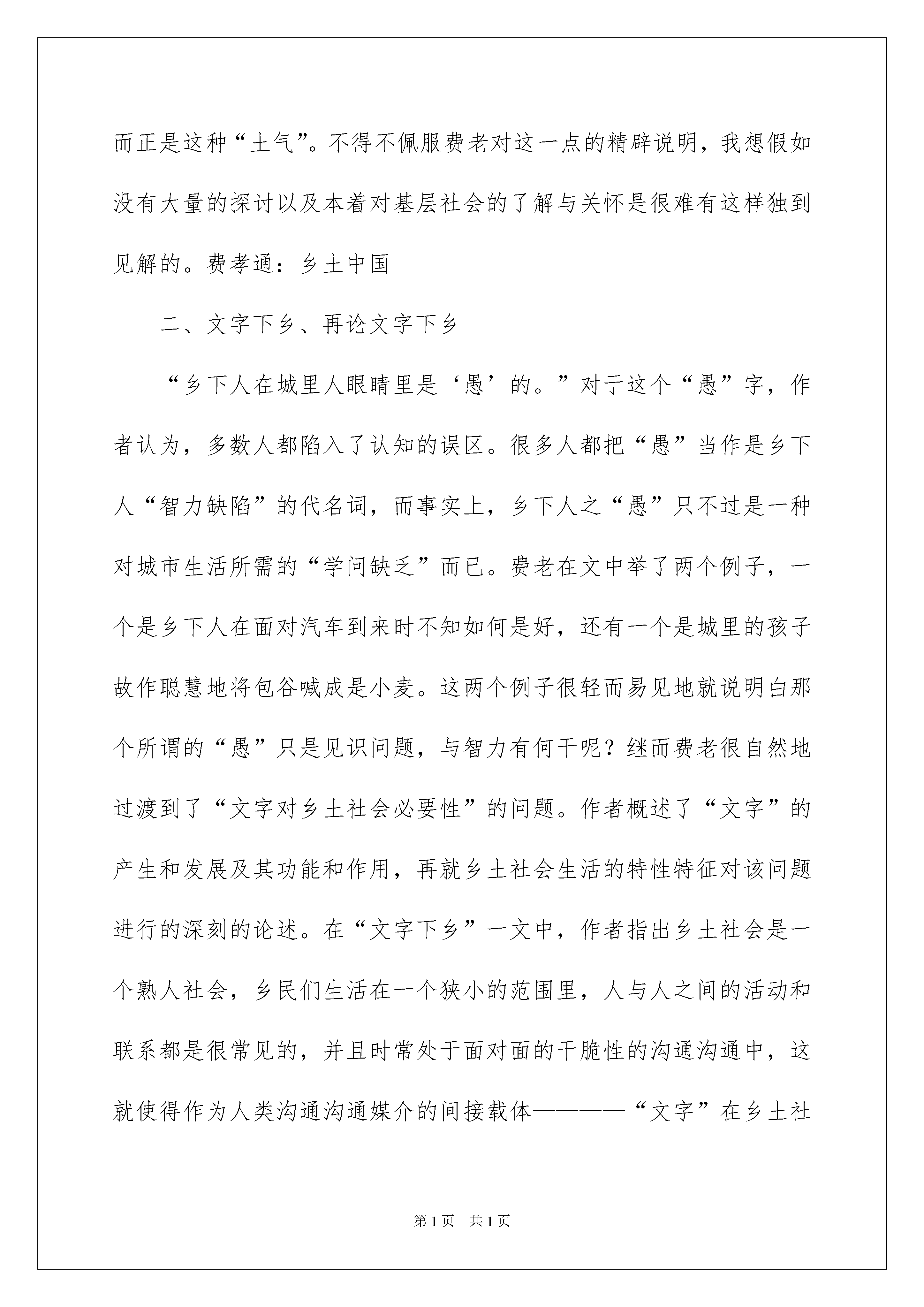 而正是这种“土气”。不得不佩服费老对这一点的精辟说明，我想假如没有大量的探讨以及本着对基层社会的了解与关怀是很难有这样独到见解的。费孝通：乡土中国

二、文字下乡、再论文字下乡

“乡下人在城里人眼睛里是‘愚’的。”对于这个“愚”字，作者认为，多数人都陷入了认知的误区。很多人都把“愚”当作是乡下人“智力缺陷”的代名词，而事实上，乡下人之“愚”只不过是一种对城市生活所需的“学问缺乏”而已。费老在文中举了两个例子，一个是乡下人在面对汽车到来时不知如何是好，还有一个是城里的孩子故作聪慧地将包谷喊成是小麦。这两个例子很轻而易见地就说明白那个所谓的“愚”只是见识问题，与智力有何干呢？继而费老很自然地过渡到了“文字对乡土社会必要性”的问题。作者概述了“文字”的产生和发展及其功能和作用，再就乡土社会生活的特性特征对该问题进行的深刻的论述。在“文字下乡”一文中，作者指出乡土社会是一个熟人社会，乡民们生活在一个狭小的范围里，人与人之间的活动和联系都是很常见的，并且时常处于面对面的干脆性的沟通沟通中，这就使得作为人类沟通沟通媒介的间接载体————“文字”在乡土社

第1页 共1页